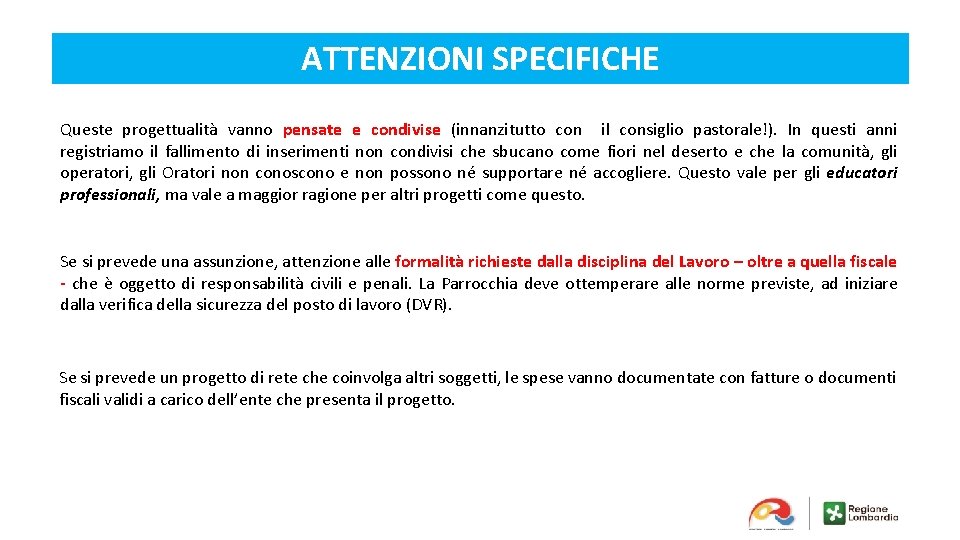 ATTENZIONI SPECIFICHE

Queste progettualità vanno pensate e condivise (innanzitutto con il consiglio pastorale!). In questi anni registriamo il fallimento di inserimenti non condivisi che sbucano come fiori nel deserto e che la comunità, gli operatori, gli Oratori non conoscono e non possono né supportare né accogliere. Questo vale per gli educatori professionali, ma vale a maggior ragione per altri progetti come questo.

Se si prevede una assunzione, attenzione alle formalità richieste dalla disciplina del Lavoro – oltre a quella fiscale - che è oggetto di responsabilità civili e penali. La Parrocchia deve ottemperare alle norme previste, ad iniziare dalla verifica della sicurezza del posto di lavoro (DVR).

Se si prevede un progetto di rete che coinvolga altri soggetti, le spese vanno documentate con fatture o documenti fiscali validi a carico dell'ente che presenta il progetto.

Regione Lombardia